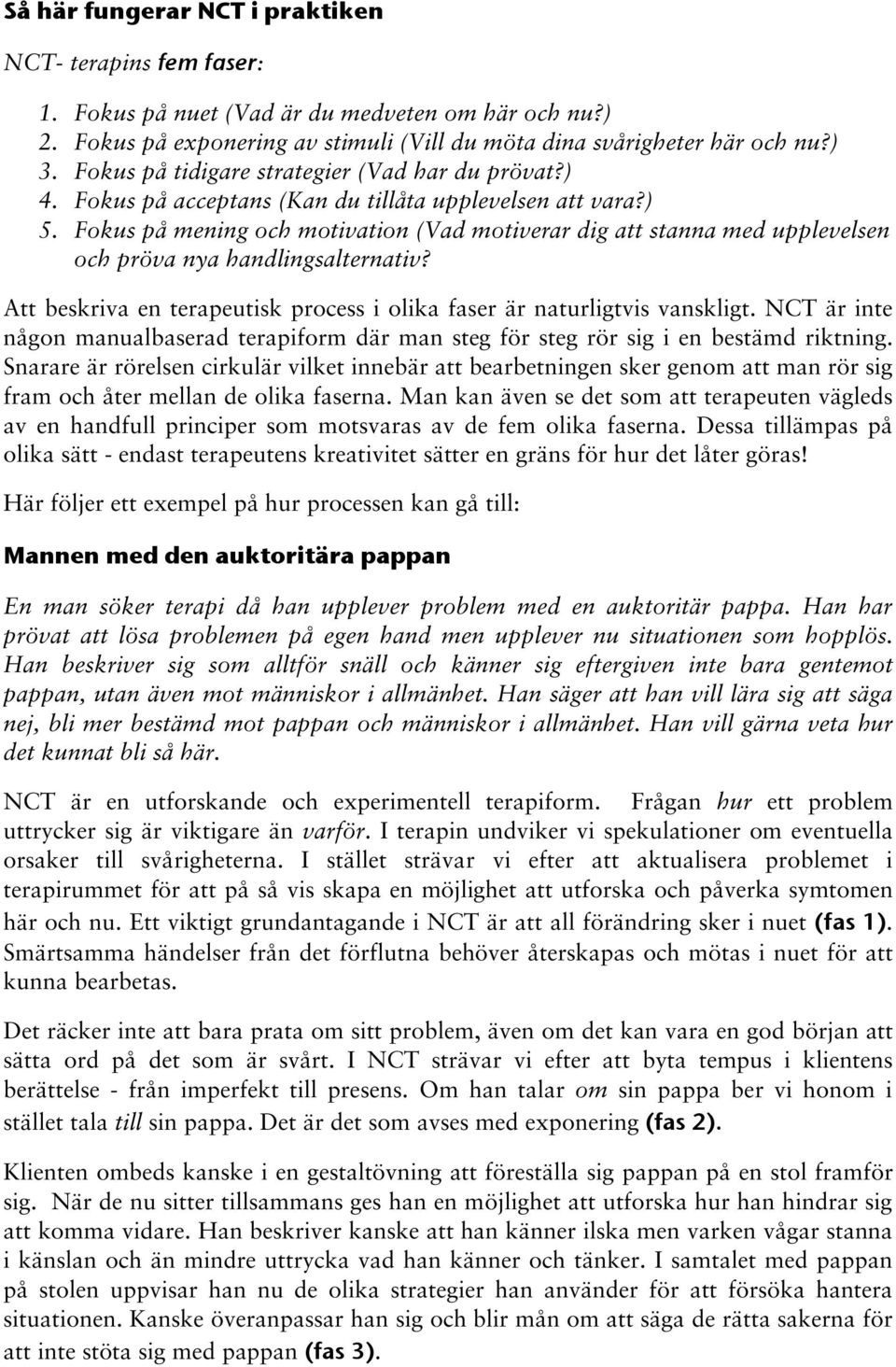 Så här fungerar NCT i praktiken

NCT- terapins fem faser:

1. Fokus på nuet (Vad är du medveten om här och nu?)
2. Fokus på exponering av stimuli (Vill du möta dina svårigheter här och nu?)
3. Fokus på tidigare strategier (Vad har du prövat?)
4. Fokus på acceptans (Kan du tillåta upplevelsen att vara?)
5. Fokus på mening och motivation (Vad motiverar dig att stanna med upplevelsen och pröva nya handlingsalternativ?

Att beskriva en terapeutisk process i olika faser är naturligtvis vanskligt. NCT är inte någon manualbaserad terapiform där man steg för steg rör sig i en bestämd riktning. Snarare är rörelsen cirkulär vilket innebär att bearbetningen sker genom att man rör sig fram och åter mellan de olika faserna. Man kan även se det som att terapeuten vägleds av en handfull principer som motsvaras av de fem olika faserna. Dessa tillämpas på olika sätt - endast terapeutens kreativitet sätter en gräns för hur det låter göras!

Här följer ett exempel på hur processen kan gå till:

Mannen med den auktoritära pappan

En man söker terapi då han upplever problem med en auktoritär pappa. Han har prövat att lösa problemen på egen hand men upplever nu situationen som hopplös. Han beskriver sig som alltför snäll och känner sig eftergiven inte bara gentemot pappan, utan även mot människor i allmänhet. Han säger att han vill lära sig att säga nej, bli mer bestämd mot pappan och människor i allmänhet. Han vill gärna veta hur det kunnat bli så här.

NCT är en utforskande och experimentell terapiform. Frågan hur ett problem uttrycker sig är viktigare än varför. I terapin undviker vi spekulationer om eventuella orsaker till svårigheterna. I stället strävar vi efter att aktualisera problemet i terapirummet för att på så vis skapa en möjlighet att utforska och påverka symtomen här och nu. Ett viktigt grundantagande i NCT är att all förändring sker i nuet (fas 1). Smärtsamma händelser från det förflutna behöver återskapas och mötas i nuet för att kunna bearbetas.

Det räcker inte att bara prata om sitt problem, även om det kan vara en god början att sätta ord på det som är svårt. I NCT strävar vi efter att byta tempus i klientens berättelse - från imperfekt till presens. Om han talar om sin pappa ber vi honom i stället tala till sin pappa. Det är det som avses med exponering (fas 2).

Klienten ombeds kanske i en gestaltövning att föreställa sig pappan på en stol framför sig. När de nu sitter tillsammans ges han en möjlighet att utforska hur han hindrar sig att komma vidare. Han beskriver kanske att han känner ilska men varken vågar stanna i känslan och än mindre uttrycka vad han känner och tänker. I samtalet med pappan på stolen uppvisar han nu de olika strategier han använder för att försöka hantera situationen. Kanske överanpassar han sig och blir mån om att säga de rätta sakerna för att inte stöta sig med pappan (fas 3).